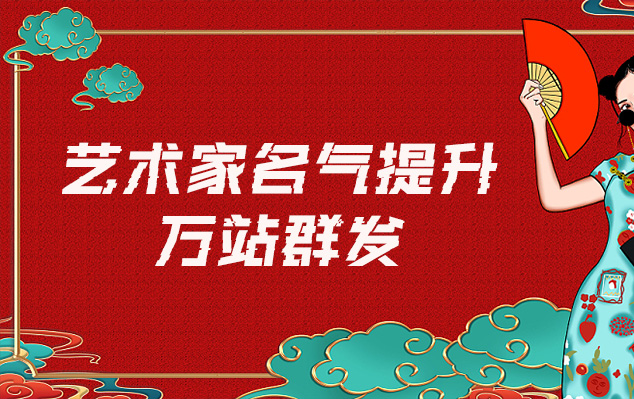 艺术家名气提升
万站群发